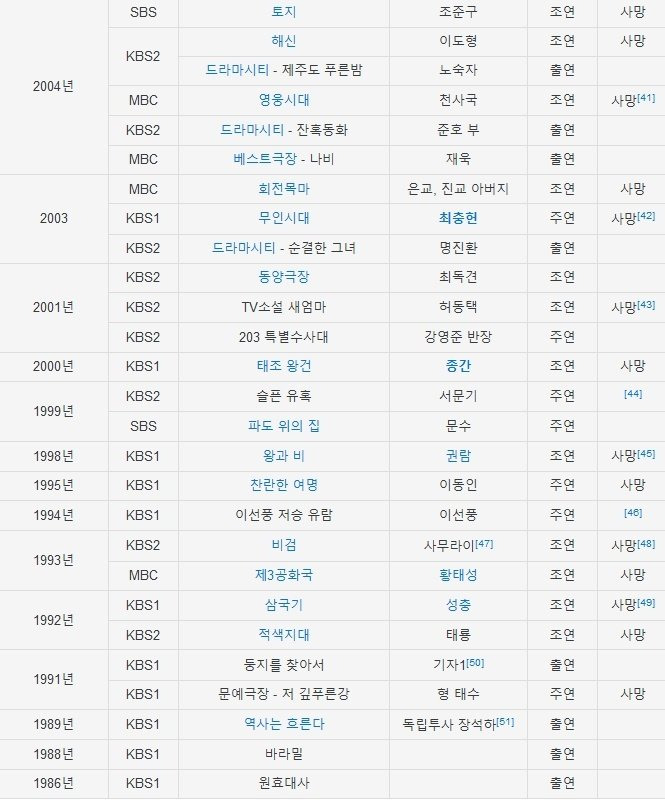 | | | | | | |
|---|---|---|---|---|---|
| 2004년 | SBS | 토지 | 조준구 | 조연 | 사망 |
| | KBS2 | 해신 | 이도형 | 조연 | 사망 |
| | | 드라마시티 - 제주도 푸른밤 | 노숙자 | 출연 | |
| | MBC | 영웅시대 | 천사국 | 조연 | 사망[41] |
| | KBS2 | 드라마시티 - 잔혹동화 | 준호 부 | 출연 | |
| | MBC | 베스트극장 - 나비 | 재욱 | 출연 | |
| 2003 | MBC | 회전목마 | 은교, 진교 아버지 | 조연 | 사망 |
| | KBS1 | 무인시대 | 최충헌 | 주연 | 사망[42] |
| | KBS2 | 드라마시티 - 순결한 그녀 | 명진환 | 출연 | |
| 2001년 | KBS2 | 동양극장 | 최독견 | 조연 | |
| | KBS2 | TV소설 새엄마 | 허동택 | 조연 | 사망[43] |
| | KBS2 | 203 특별수사대 | 강영준 반장 | 주연 | |
| 2000년 | KBS1 | 태조 왕건 | 종간 | 조연 | 사망 |
| 1999년 | KBS2 | 슬픈 유혹 | 서문기 | 주연 | [44] |
| | SBS | 파도 위의 집 | 문수 | 주연 | |
| 1998년 | KBS1 | 왕과 비 | 권람 | 조연 | 사망[45] |
| 1995년 | KBS1 | 찬란한 여명 | 이동인 | 주연 | 사망 |
| 1994년 | KBS1 | 이선풍 저승 유람 | 이선풍 | 주연 | [46] |
| 1993년 | KBS2 | 비검 | 사무라이[47] | 조연 | 사망[48] |
| | MBC | 제3공화국 | 황태성 | 조연 | 사망 |
| 1992년 | KBS1 | 삼국기 | 성충 | 조연 | 사망[49] |
| | KBS2 | 적색지대 | 태룡 | 조연 | 사망 |
| 1991년 | KBS1 | 둥지를 찾아서 | 기자1[50] | 출연 | |
| | KBS1 | 문예극장 - 저 깊푸른강 | 형 태수 | 주연 | 사망 |
| 1989년 | KBS1 | 역사는 흐른다 | 독립투사 장석하[51] | 출연 | |
| 1988년 | KBS1 | 바라밀 | | 출연 | |
| 1986년 | KBS1 | 원효대사 | | 출연 | |